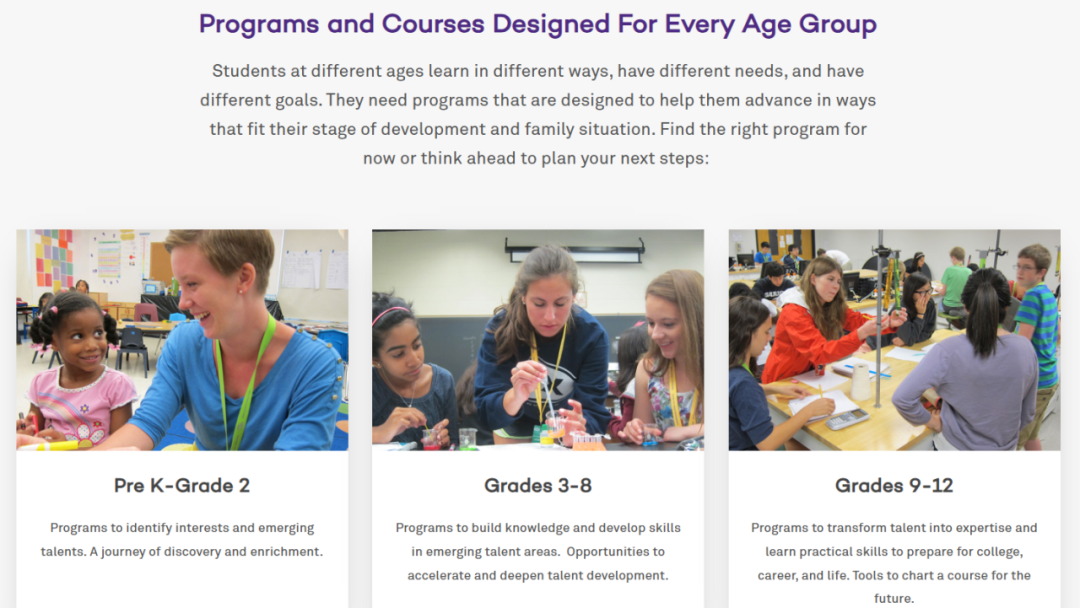 Programs and Courses Designed For Every Age Group

Students at different ages learn in different ways, have different needs, and have different goals. They need programs that are designed to help them advance in ways that fit their stage of development and family situation. Find the right program for now or think ahead to plan your next steps:

Pre K-Grade 2

Programs to identify interests and emerging talents. A journey of discovery and enrichment.

Grades 3-8

Programs to build knowledge and develop skills in emerging talent areas. Opportunities to accelerate and deepen talent development.

Grades 9-12

Programs to transform talent into expertise and learn practical skills to prepare for college, career, and life. Tools to chart a course for the future.